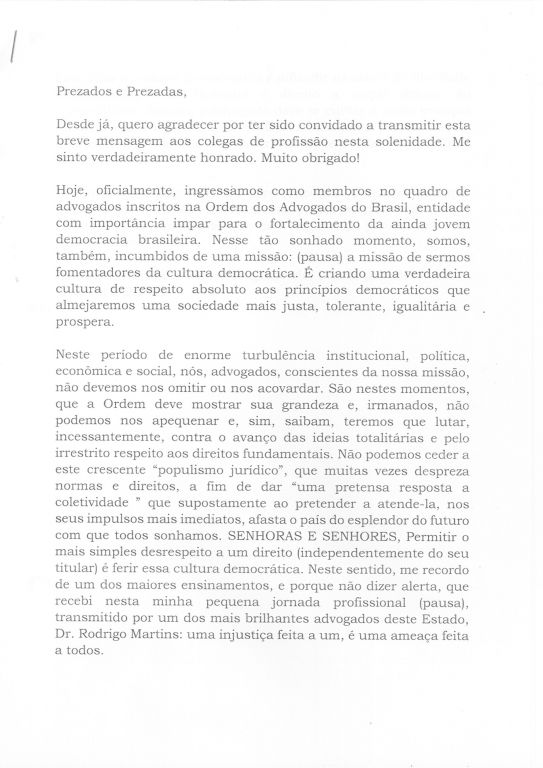 Prezados e Prezadas,

Desde já, quero agradecer por ter sido convidado a transmitir esta breve mensagem aos colegas de profissão nesta solenidade. Me sinto verdadeiramente honrado. Muito obrigado!

Hoje, oficialmente, ingressamos como membros no quadro de advogados inscritos na Ordem dos Advogados do Brasil, entidade com importância impar para o fortalecimento da ainda jovem democracia brasileira. Nesse tão sonhado momento, somos, também, incumbidos de uma missão: (pausa) a missão de sermos fomentadores da cultura democrática. É criando uma verdadeira cultura de respeito absoluto aos princípios democráticos que almejaremos uma sociedade mais justa, tolerante, igualitária e prospera.

Neste período de enorme turbulência institucional, política, econômica e social, nós, advogados, conscientes da nossa missão, não devemos nos omitir ou nos acovardar. São nestes momentos, que a Ordem deve mostrar sua grandeza e, irmanados, não podemos nos apequenar e, sim, saibam, teremos que lutar, incessantemente, contra o avanço das ideias totalitárias e pelo irrestrito respeito aos direitos fundamentais. Não podemos ceder a este crescente "populismo jurídico", que muitas vezes despreza normas e direitos, a fim de dar "uma pretensa resposta a coletividade " que supostamente ao pretender a atende-la, nos seus impulsos mais imediatos, afasta o país do esplendor do futuro com que todos sonhamos. SENHORAS E SENHORES, Permitir o mais simples desrespeito a um direito (independentemente do seu titular) é ferir essa cultura democrática. Neste sentido, me recordo de um dos maiores ensinamentos, e porque não dizer alerta, que recebi nesta minha pequena jornada profissional (pausa), transmitido por um dos mais brilhantes advogados deste Estado, Dr. Rodrigo Martins: uma injustiça feita a um, é uma ameaça feita a todos.